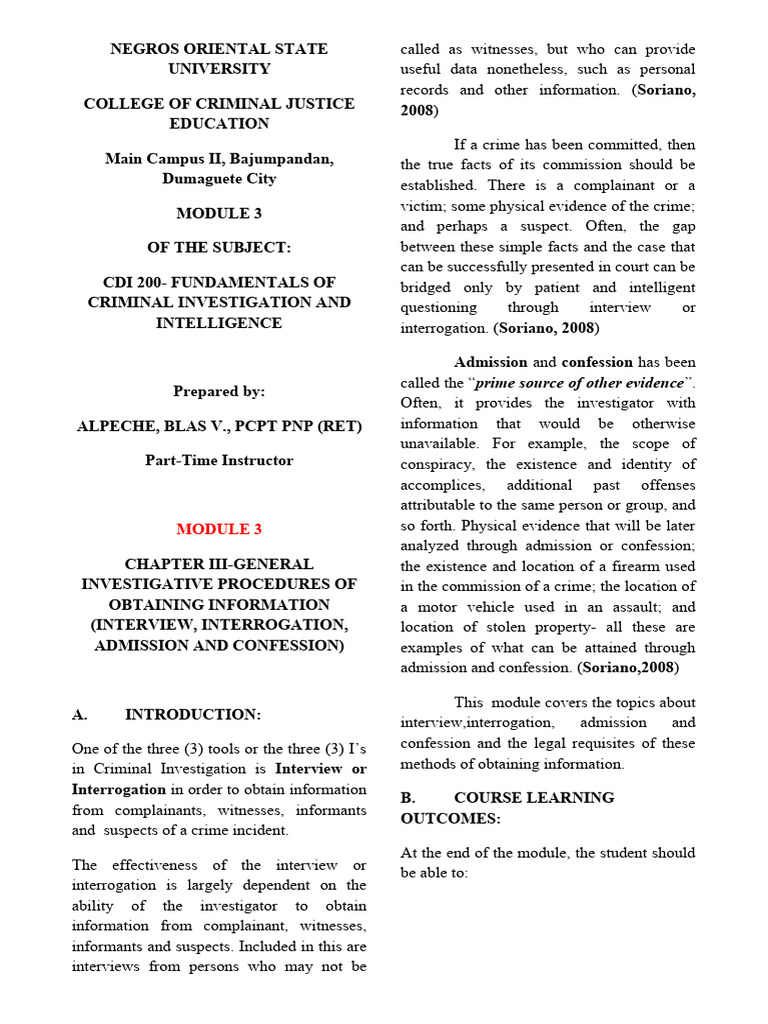 NEGROS ORIENTAL STATE UNIVERSITY

COLLEGE OF CRIMINAL JUSTICE EDUCATION

Main Campus II, Bajumpandan, Dumaguete City

MODULE 3

OF THE SUBJECT:

CDI 200- FUNDAMENTALS OF CRIMINAL INVESTIGATION AND INTELLIGENCE

Prepared by:

ALPECHE, BLAS V., PCPT PNP (RET)

Part-Time Instructor

MODULE 3

CHAPTER III-GENERAL INVESTIGATIVE PROCEDURES OF OBTAINING INFORMATION (INTERVIEW, INTERROGATION, ADMISSION AND CONFESSION)

A. INTRODUCTION:

One of the three (3) tools or the three (3) I's in Criminal Investigation is Interview or Interrogation in order to obtain information from complainants, witnesses, informants and suspects of a crime incident.

The effectiveness of the interview or interrogation is largely dependent on the ability of the investigator to obtain information from complainant, witnesses, informants and suspects. Included in this are interviews from persons who may not be called as witnesses, but who can provide useful data nonetheless, such as personal records and other information. (Soriano, 2008)

If a crime has been committed, then the true facts of its commission should be established. There is a complainant or a victim; some physical evidence of the crime; and perhaps a suspect. Often, the gap between these simple facts and the case that can be successfully presented in court can be bridged only by patient and intelligent questioning through interview or interrogation. (Soriano, 2008)

Admission and confession has been called the "prime source of other evidence". Often, it provides the investigator with information that would be otherwise unavailable. For example, the scope of conspiracy, the existence and identity of accomplices, additional past offenses attributable to the same person or group, and so forth. Physical evidence that will be later analyzed through admission or confession; the existence and location of a firearm used in the commission of a crime; the location of a motor vehicle used in an assault; and location of stolen property- all these are examples of what can be attained through admission and confession. (Soriano,2008)

This module covers the topics about interview,interrogation, admission and confession and the legal requisites of these methods of obtaining information.

B. COURSE LEARNING OUTCOMES:

At the end of the module, the student should be able to: